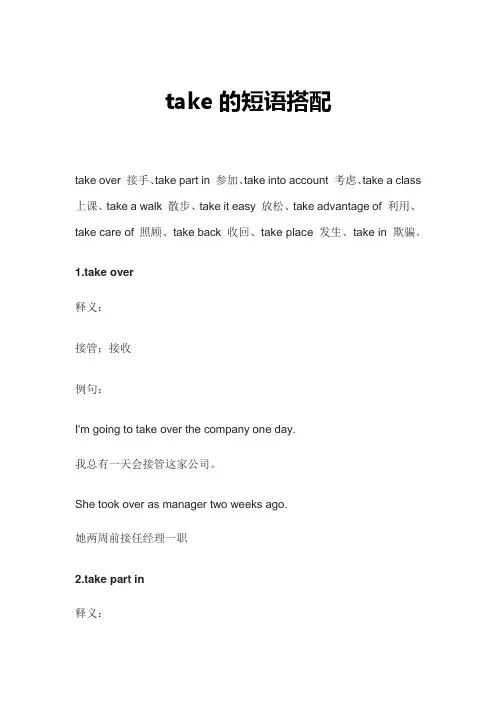 take 的短语搭配

take over 接手、take part in 参加、take into account 考虑、take a class 上课、take a walk 散步、take it easy 放松、take advantage of 利用、take care of 照顾、take back 收回、take place 发生、take in 欺骗。

1.take over

释义：

接管；接收

例句：

I'm going to take over the company one day.

我总有一天会接管这家公司。

She took over as manager two weeks ago.

她两周前接任经理一职

2.take part in

释义：